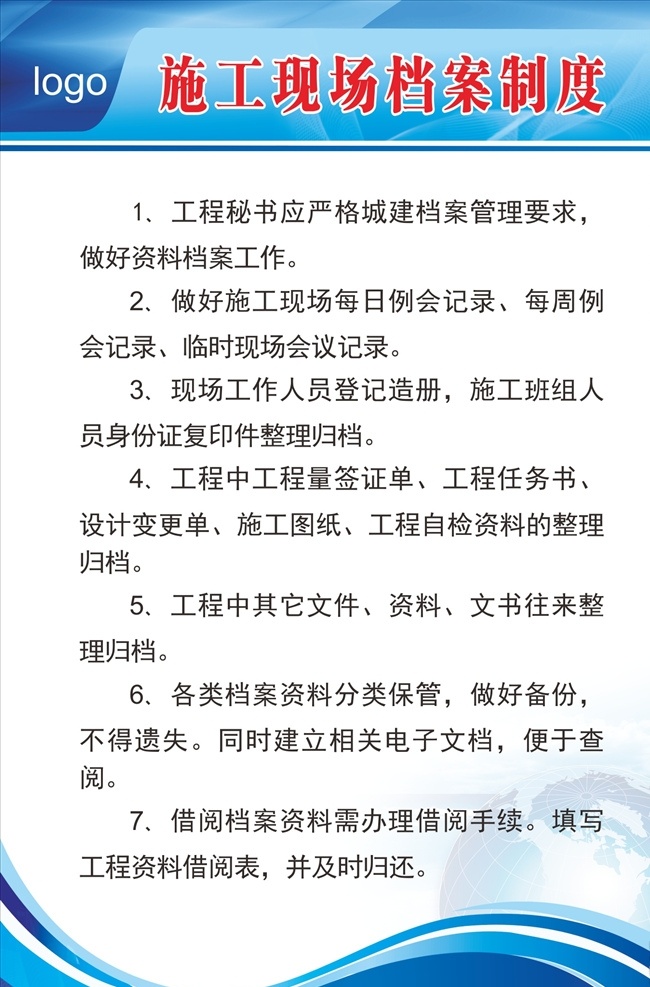 logo

施工现场档案制度

1、工程秘书应严格城建档案管理要求，做好资料档案工作。

2、做好施工现场每日例会记录、每周例会记录、临时现场会议记录。

3、现场工作人员登记造册，施工班组人员身份证复印件整理归档。

4、工程中工程量签证单、工程任务书、设计变更单、施工图纸、工程自检资料的整理归档。

5、工程中其它文件、资料、文书往来整理归档。

6、各类档案资料分类保管，做好备份，不得遗失。同时建立相关电子文档，便于查阅。

7、借阅档案资料需办理借阅手续。填写工程资料借阅表，并及时归还。